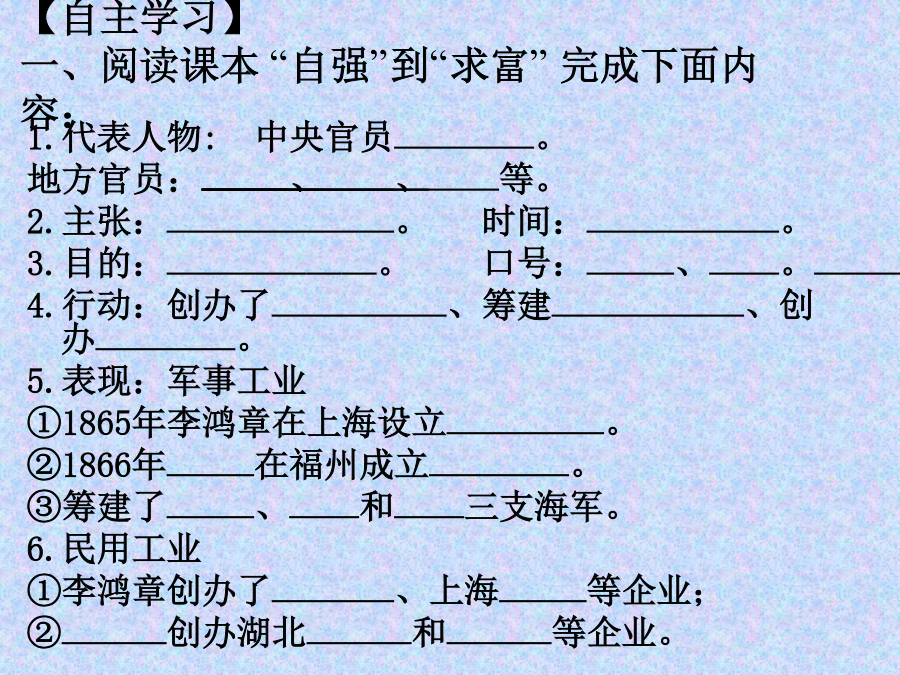 【自主学习】

一、阅读课本“自强”到“求富”完成下面内容：

1.代表人物： 中央官员____。

地方官员：____、____、____等。

2.主张：____。 时间：____。

3.目的：____。 口号：____、____。____

4.行动：创办了____、筹建____、创办____。

5.表现：军事工业

①1865年李鸿章在上海设立____。

②1866年____在福州成立____。

③筹建了____、____和____三支海军。

6.民用工业

①李鸿章创办了____、上海____等企业；

②____创办湖北____和____等企业。